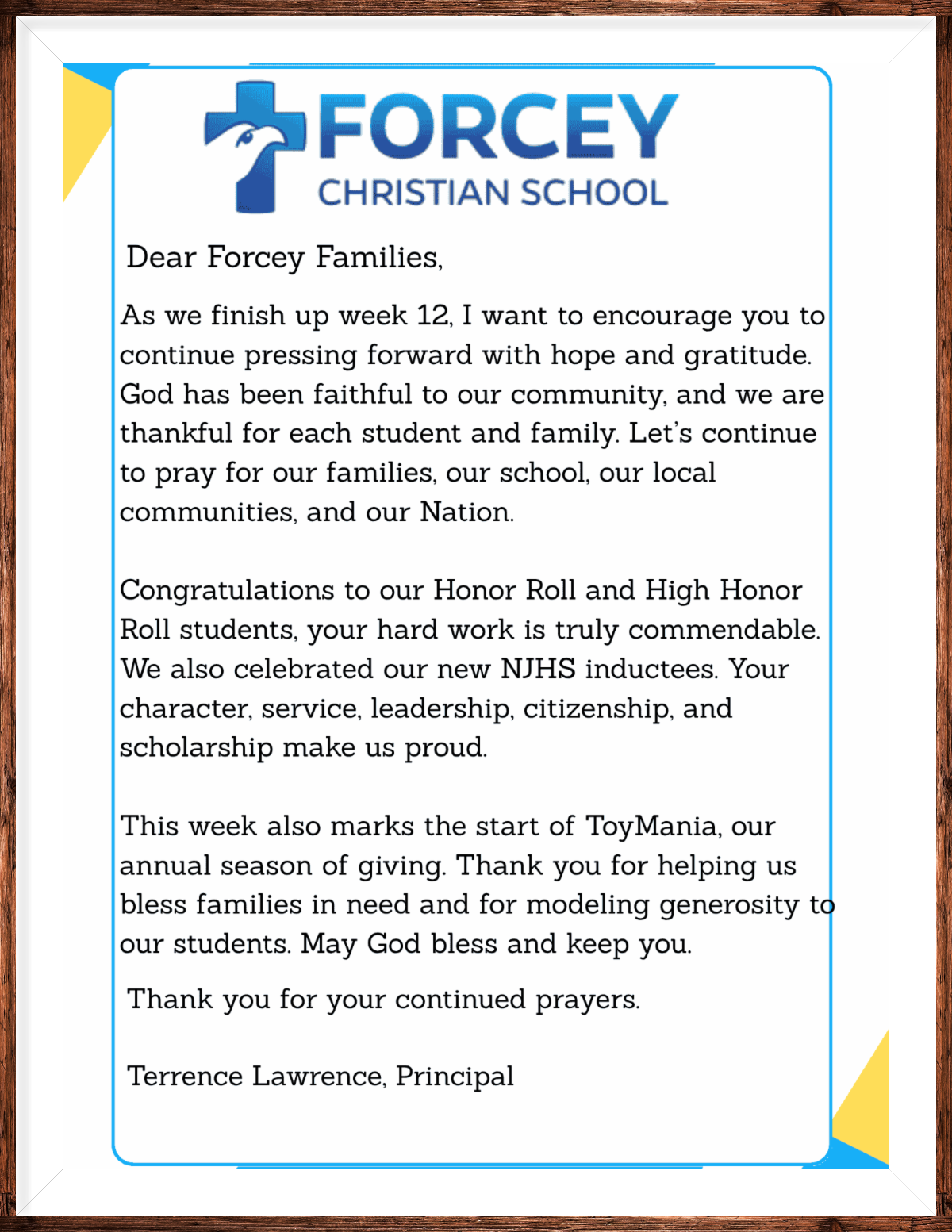 FORCEY
CHRISTIAN SCHOOL

Dear Forcey Families,

As we finish up week 12, I want to encourage you to continue pressing forward with hope and gratitude. God has been faithful to our community, and we are thankful for each student and family. Let's continue to pray for our families, our school, our local communities, and our Nation.

Congratulations to our Honor Roll and High Honor Roll students, your hard work is truly commendable. We also celebrated our new NJHS inductees. Your character, service, leadership, citizenship, and scholarship make us proud.

This week also marks the start of ToyMania, our annual season of giving. Thank you for helping us bless families in need and for modeling generosity to our students. May God bless and keep you.

Thank you for your continued prayers.

Terrence Lawrence, Principal